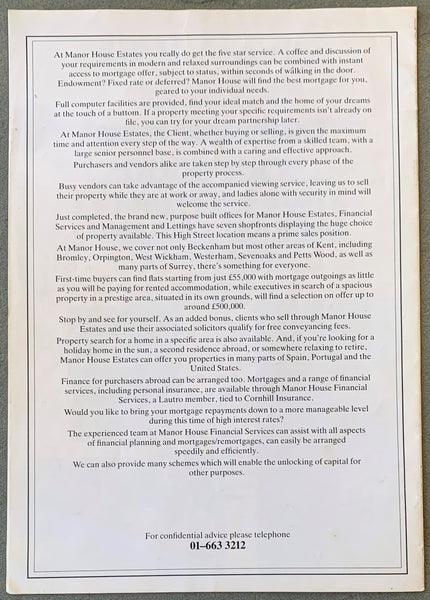 At Manor House Estates you really do get the five star service. A coffee and discussion of your requirements in modern and relaxed surroundings can be combined with instant access to mortgage offer, subject to status, within seconds of walking in the door. Endowment? Fixed rate or deferred? Manor House will find the best mortgage for you, geared to your individual needs.

Full computer facilities are provided, find your ideal match and the home of your dreams at the touch of a buttom. If a property meeting your specific requirements isn't already on file, you can try for your dream partnership later.

At Manor House Estates, the Client, whether buying or selling, is given the maximum time and attention every step of the way. A wealth of expertise from a skilled team, with a large senior personnel base, is combined with a caring and effective approach.

Purchasers and vendors alike are taken step by step through every phase of the property process.

Busy vendors can take advantage of the accompanied viewing service, leaving us to sell their property while they are at work or away, and ladies alone with security in mind will welcome the service.

Just completed, the brand new, purpose built offices for Manor House Estates, Financial Services and Management and Lettings have seven shopfronts displaying the huge choice of property available. This High Street location means a prime sales position.

At Manor House, we cover not only Beckenham but most other areas of Kent, including Bromley, Orpington, West Wickham, Westerham, Sevenoaks and Petts Wood, as well as many parts of Surrey, there's something for everyone.

First-time buyers can find flats starting from just £55,000 with mortgage outgoings as little as you will be paying for rented accommodation, while executives in search of a spacious property in a prestige area, situated in its own grounds, will find a selection on offer up to around £500,000.

Stop by and see for yourself. As an added bonus, clients who sell through Manor House Estates and use their associated solicitors qualify for free conveyancing fees.

Property search for a home in a specific area is also available. And, if you're looking for a holiday home in the sun, a second residence abroad, or somewhere relaxing to retire, Manor House Estates can offer you properties in many parts of Spain, Portugal and the United States.

Finance for purchasers abroad can be arranged too. Mortgages and a range of financial services, including personal insurance, are available through Manor House Financial Services, a Lautro member, tied to Cornhill Insurance.

Would you like to bring your mortgage repayments down to a more manageable level during this time of high interest rates?

The experienced team at Manor House Financial Services can assist with all aspects of financial planning and mortgages/remortgages, can easily be arranged speedily and efficiently.

We can also provide many schemes which will enable the unlocking of capital for other purposes.

For confidential advice please telephone
01–663 3212